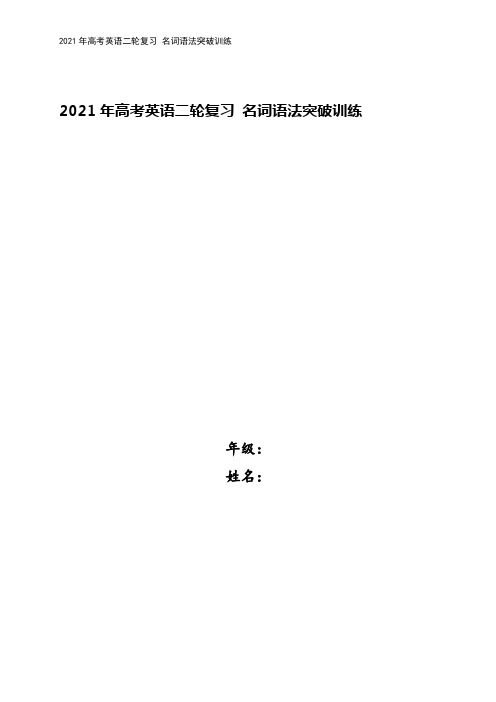 2021 年高考英语二轮复习 名词语法突破训练

2021 年高考英语二轮复习 名词语法突破训练

年级：
姓名：